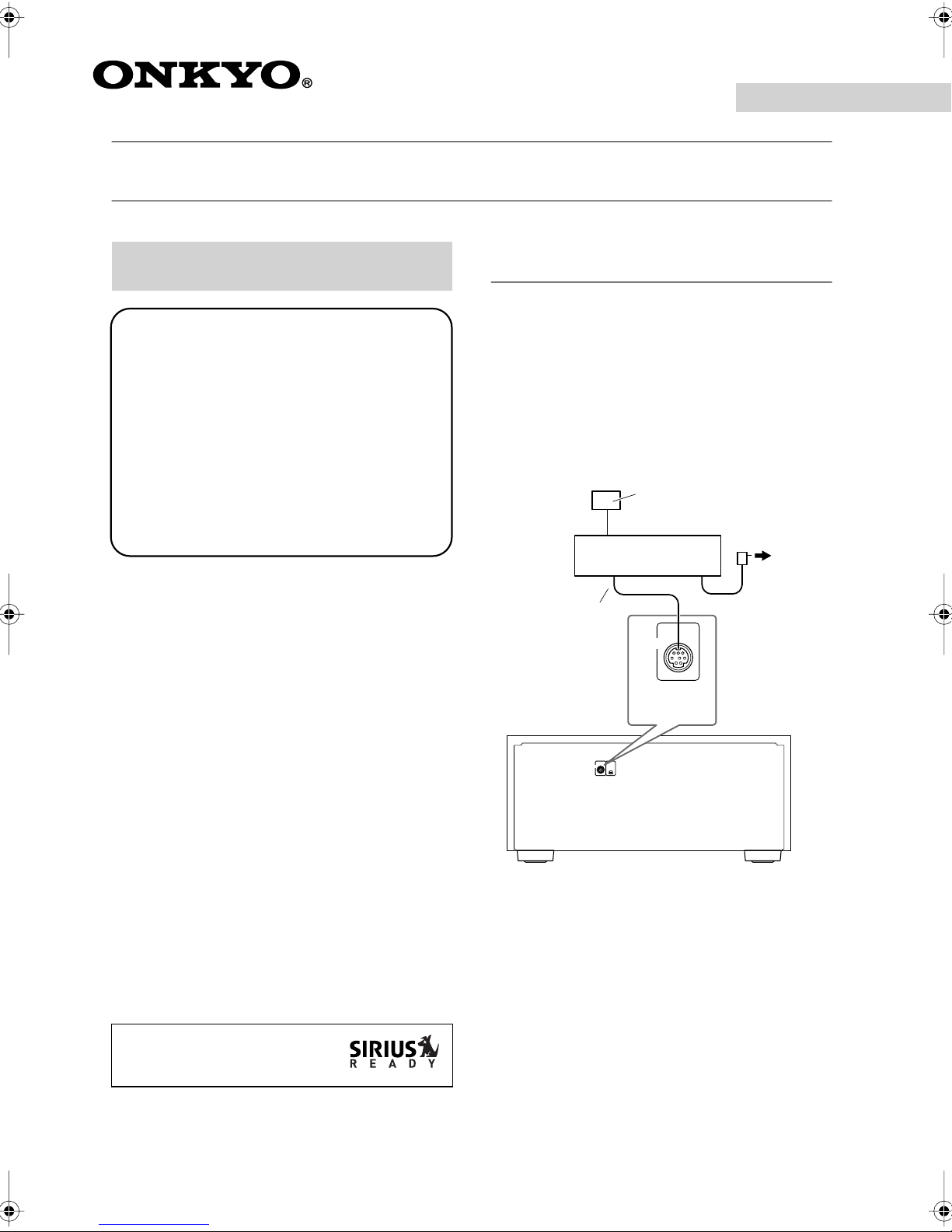 ONKYO®

SIRIUS READY